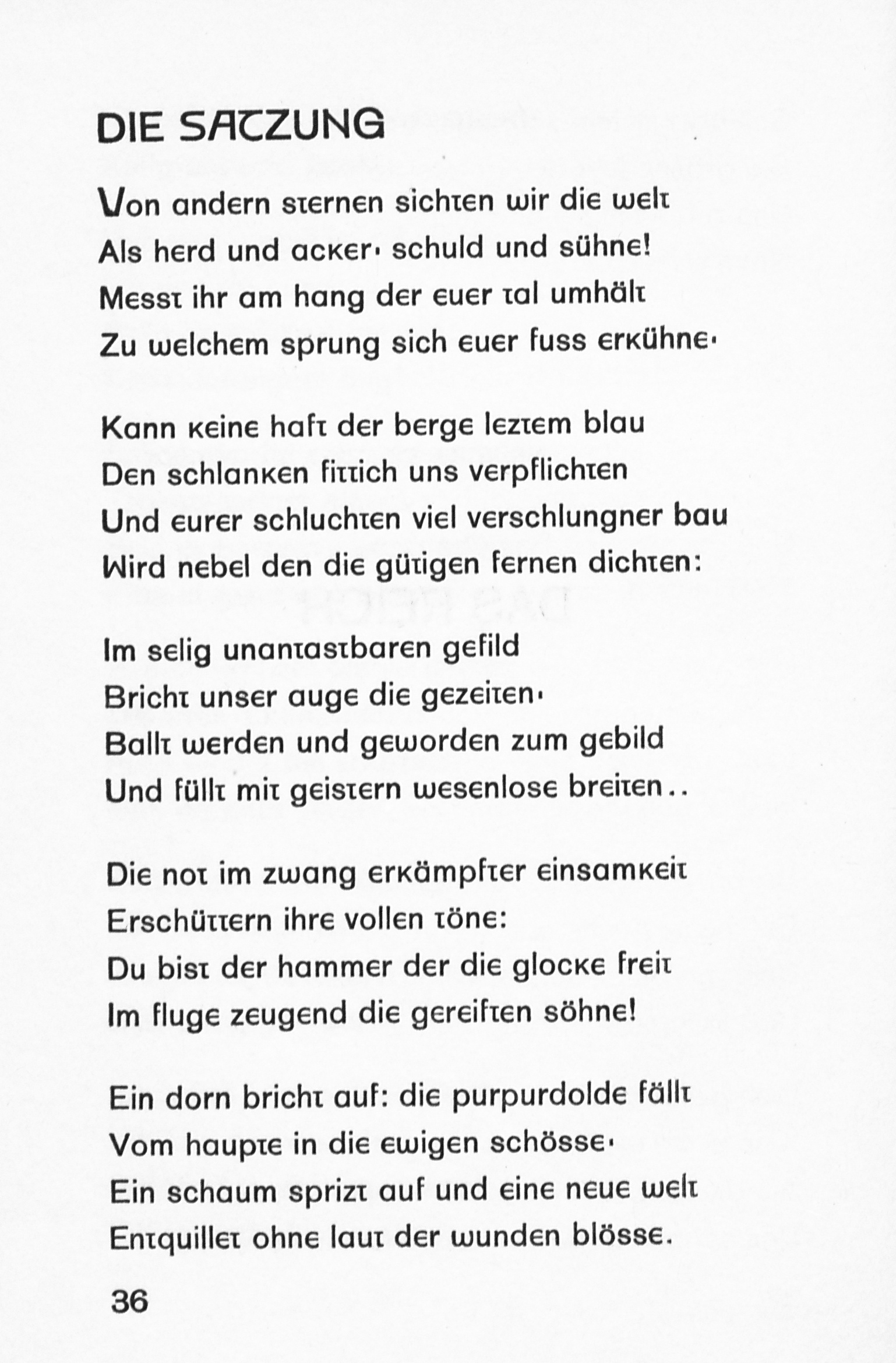 DIE SATZUNG

Von andern sternen sichten wir die welt
Als herd und acker· schuld und sühne!
Messt ihr am hang der euer tal umhält
Zu welchem sprung sich euer fuss erkühne·

Kann keine haft der berge leztem blau
Den schlanken fittich uns verpflichten
Und eurer schluchten viel verschlungner bau
Wird nebel den die gütigen fernen dichten:

Im selig unantastbaren gefild
Bricht unser auge die gezeiten·
Ballt werden und geworden zum gebild
Und füllt mit geistern wesenlose breiten..

Die not im zwang erkämpfter einsamkeit
Erschüttern ihre vollen töne:
Du bist der hammer der die glocke freit
Im fluge zeugend die gereiften söhne!

Ein dorn bricht auf: die purpurdolde fällt
Vom haupte in die ewigen schösse·
Ein schaum sprizt auf und eine neue welt
Entquillet ohne laut der wunden blösse.

36